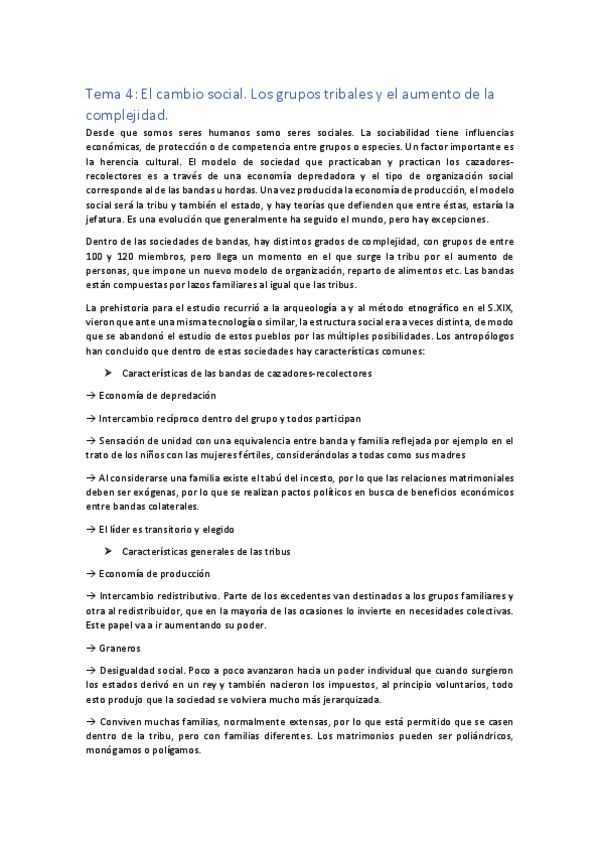 Tema 4: El cambio social. Los grupos tribales y el aumento de la complejidad.

Desde que somos seres humanos somo seres sociales. La sociabilidad tiene influencias económicas, de protección o de competencia entre grupos o especies. Un factor importante es la herencia cultural. El modelo de sociedad que practicaban y practican los cazadores-recolectores es a través de una economía depredadora y el tipo de organización social corresponde al de las bandas u hordas. Una vez producida la economía de producción, el modelo social será la tribu y también el estado, y hay teorías que defienden que entre éstas, estaría la jefatura. Es una evolución que generalmente ha seguido el mundo, pero hay excepciones.

Dentro de las sociedades de bandas, hay distintos grados de complejidad, con grupos de entre 100 y 120 miembros, pero llega un momento en el que surge la tribu por el aumento de personas, que impone un nuevo modelo de organización, reparto de alimentos etc. Las bandas están compuestas por lazos familiares al igual que las tribus.

La prehistoria para el estudio recurrió a la arqueología a y al método etnográfico en el S.XIX, vieron que ante una misma tecnología o similar, la estructura social era a veces distinta, de modo que se abandonó el estudio de estos pueblos por las múltiples posibilidades. Los antropólogos han concluido que dentro de estas sociedades hay características comunes:

➤ Características de las bandas de cazadores-recolectores

→ Economía de depredación

→ Intercambio recíproco dentro del grupo y todos participan

→ Sensación de unidad con una equivalencia entre banda y familia reflejada por ejemplo en el trato de los niños con las mujeres fértiles, considerándolas a todas como sus madres

→ Al considerarse una familia existe el tabú del incesto, por lo que las relaciones matrimoniales deben ser exógenas, por lo que se realizan pactos políticos en busca de beneficios económicos entre bandas colaterales.

→ El líder es transitorio y elegido

➤ Características generales de las tribus

→ Economía de producción

→ Intercambio redistributivo. Parte de los excedentes van destinados a los grupos familiares y otra al redistribuidor, que en la mayoría de las ocasiones lo invierte en necesidades colectivas. Este papel va a ir aumentando su poder.

→ Graneros

→ Desigualdad social. Poco a poco avanzaron hacia un poder individual que cuando surgieron los estados derivó en un rey y también nacieron los impuestos, al principio voluntarios, todo esto produjo que la sociedad se volviera mucho más jerarquizada.

→ Conviven muchas familias, normalmente extensas, por lo que está permitido que se casen dentro de la tribu, pero con familias diferentes. Los matrimonios pueden ser poliándricos, monógamos o polígamos.